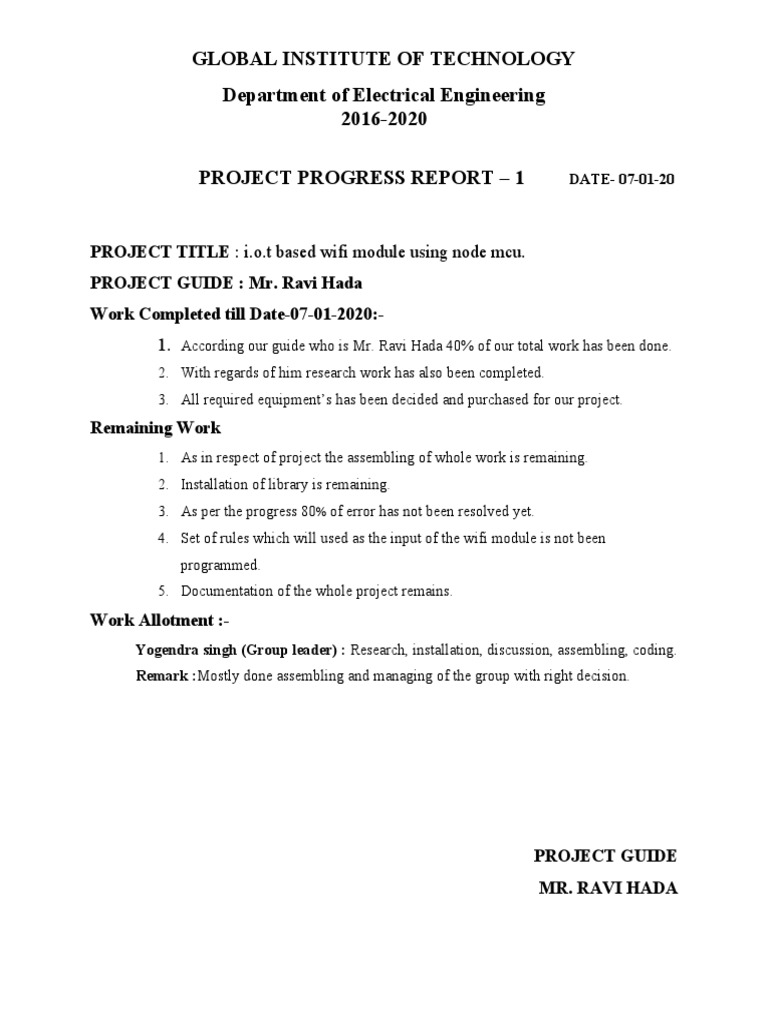 GLOBAL INSTITUTE OF TECHNOLOGY

Department of Electrical Engineering
2016-2020

PROJECT PROGRESS REPORT – 1 DATE- 07-01-20

PROJECT TITLE : i.o.t based wifi module using node mcu.

PROJECT GUIDE : Mr. Ravi Hada

Work Completed till Date-07-01-2020:-

1. According our guide who is Mr. Ravi Hada 40% of our total work has been done.
2. With regards of him research work has also been completed.
3. All required equipment's has been decided and purchased for our project.

Remaining Work

1. As in respect of project the assembling of whole work is remaining.
2. Installation of library is remaining.
3. As per the progress 80% of error has not been resolved yet.
4. Set of rules which will used as the input of the wifi module is not been programmed.
5. Documentation of the whole project remains.

Work Allotment :-

Yogendra singh (Group leader) : Research, installation, discussion, assembling, coding.
Remark :Mostly done assembling and managing of the group with right decision.

PROJECT GUIDE
MR. RAVI HADA